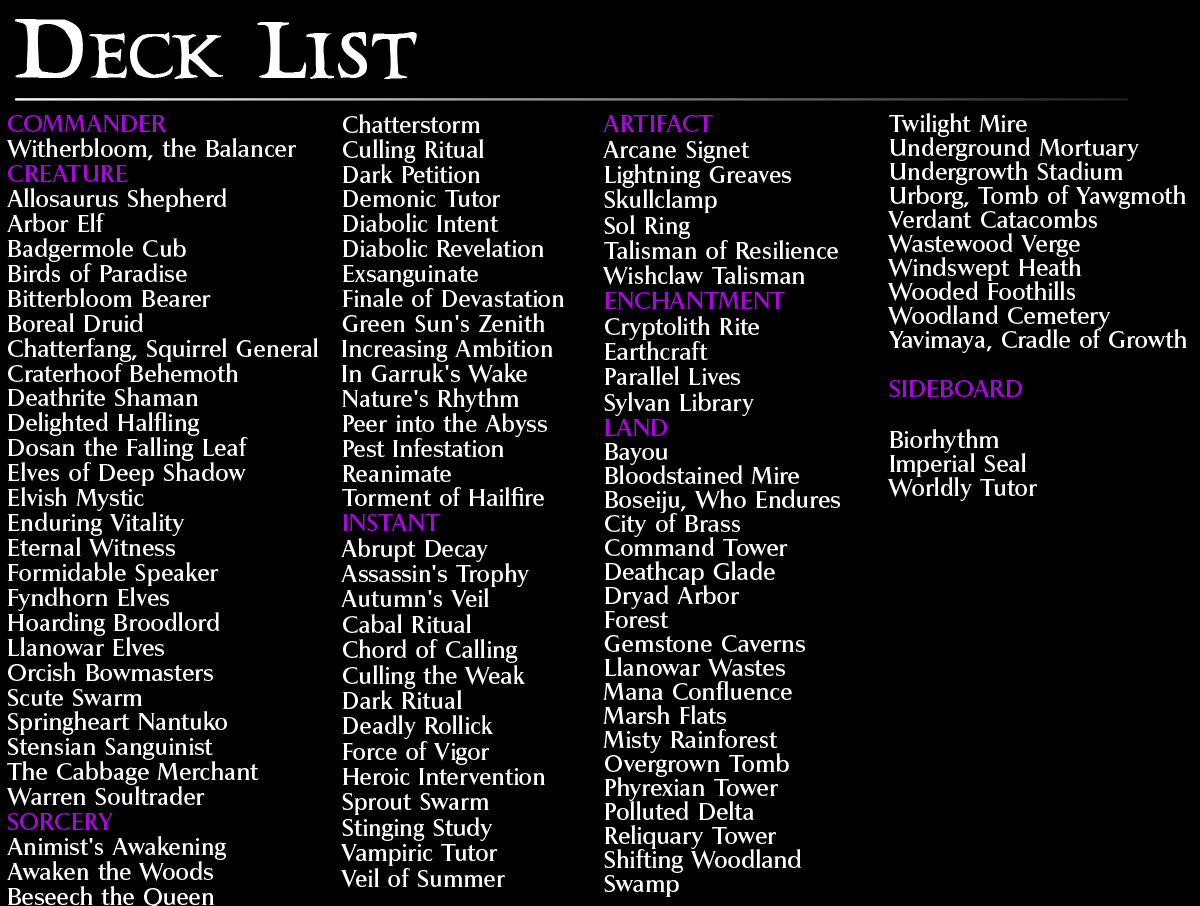 DECK LIST

COMMANDER
Witherbloom, the Balancer
CREATURE
Allosaurus Shepherd
Arbor Elf
Badgermole Cub
Birds of Paradise
Bitterbloom Bearer
Boreal Druid
Chatterfang, Squirrel General
Craterhoof Behemoth
Deathrite Shaman
Delighted Halfling
Dosan the Falling Leaf
Elves of Deep Shadow
Elvish Mystic
Enduring Vitality
Eternal Witness
Formidable Speaker
Fyndhorn Elves
Hoarding Broodlord
Llanowar Elves
Orcish Bowmasters
Scute Swarm
Springheart Nantuko
Stensian Sanguinist
The Cabbage Merchant
Warren Soultrader
SORCERY
Animist's Awakening
Awaken the Woods
Beseech the Queen

Chatterstorm
Culling Ritual
Dark Petition
Demonic Tutor
Diabolic Intent
Diabolic Revelation
Exsanguinate
Finale of Devastation
Green Sun's Zenith
Increasing Ambition
In Garruk's Wake
Nature's Rhythm
Peer into the Abyss
Pest Infestation
Reanimate
Torment of Hailfire
INSTANT
Abrupt Decay
Assassin's Trophy
Autumn's Veil
Cabal Ritual
Chord of Calling
Culling the Weak
Dark Ritual
Deadly Rollick
Force of Vigor
Heroic Intervention
Sprout Swarm
Stinging Study
Vampiric Tutor
Veil of Summer

ARTIFACT
Arcane Signet
Lightning Greaves
Skullclamp
Sol Ring
Talisman of Resilience
Wishclaw Talisman
ENCHANTMENT
Cryptolith Rite
Earthcraft
Parallel Lives
Sylvan Library
LAND
Bayou
Bloodstained Mire
Boseiju, Who Endures
City of Brass
Command Tower
Deathcap Glade
Dryad Arbor
Forest
Gemstone Caverns
Llanowar Wastes
Mana Confluence
Marsh Flats
Misty Rainforest
Overgrown Tomb
Phyrexian Tower
Polluted Delta
Reliquary Tower
Shifting Woodland
Swamp

Twilight Mire
Underground Mortuary
Undergrowth Stadium
Urborg, Tomb of Yawgmoth
Verdant Catacombs
Wastewood Verge
Windswept Heath
Wooded Foothills
Woodland Cemetery
Yavimaya, Cradle of Growth

SIDEBOARD

Biorhythm
Imperial Seal
Worldly Tutor